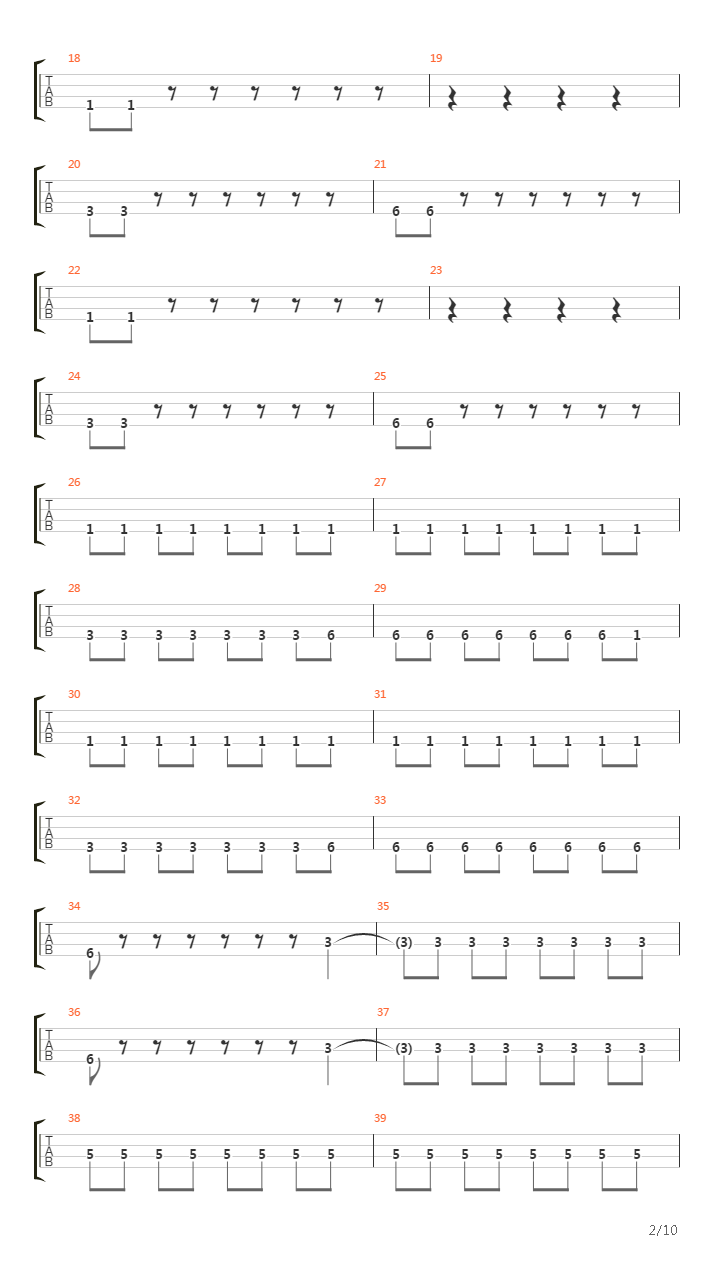 18
T
A
B
1 1

19

20
T
A
B
3 3

21
6 6

22
T
A
B
1 1

23

24
T
A
B
3 3

25
6 6

26
T
A
B
1 1 1 1 1 1 1 1

27
1 1 1 1 1 1 1 1

28
T
A
B
3 3 3 3 3 3 3 6

29
6 6 6 6 6 6 6 1

30
T
A
B
1 1 1 1 1 1 1 1

31
1 1 1 1 1 1 1 1

32
T
A
B
3 3 3 3 3 3 3 6

33
6 6 6 6 6 6 6 6

34
T
A
B
6 3

35
(3) 3 3 3 3 3 3 3

36
T
A
B
6 3

37
(3) 3 3 3 3 3 3 3

38
T
A
B
5 5 5 5 5 5 5 5

39
5 5 5 5 5 5 5 5

2/10